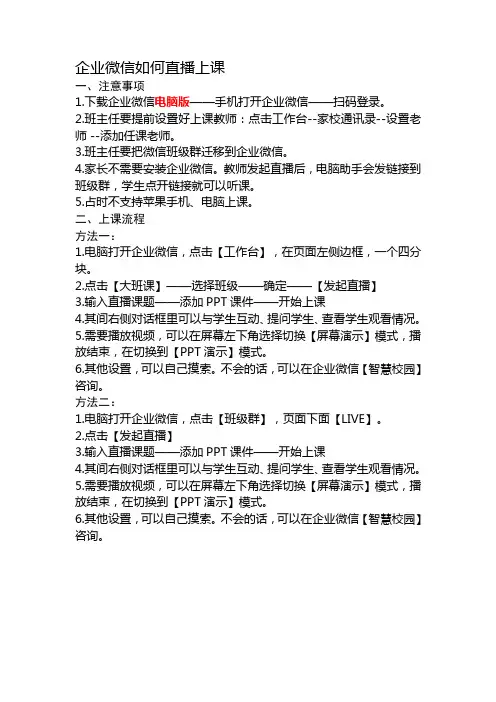 企业微信如何直播上课

一、注意事项

1.下载企业微信电脑版——手机打开企业微信——扫码登录。

2.班主任要提前设置好上课教师：点击工作台--家校通讯录--设置老师 --添加任课老师。

3.班主任要把微信班级群迁移到企业微信。

4.家长不需要安装企业微信。教师发起直播后，电脑助手会发链接到班级群，学生点开链接就可以听课。

5.占时不支持苹果手机、电脑上课。

二、上课流程

方法一：

1.电脑打开企业微信，点击【工作台】，在页面左侧边框，一个四分块。

2.点击【大班课】——选择班级——确定——【发起直播】

3.输入直播课题——添加 PPT 课件——开始上课

4.其间右侧对话框里可以与学生互动、提问学生、查看学生观看情况。

5.需要播放视频，可以在屏幕左下角选择切换【屏幕演示】模式，播放结束，在切换到【PPT 演示】模式。

6.其他设置，可以自己摸索。不会的话，可以在企业微信【智慧校园】咨询。

方法二：

1.电脑打开企业微信，点击【班级群】，页面下面【LIVE】。

2.点击【发起直播】

3.输入直播课题——添加 PPT 课件——开始上课

4.其间右侧对话框里可以与学生互动、提问学生、查看学生观看情况。

5.需要播放视频，可以在屏幕左下角选择切换【屏幕演示】模式，播放结束，在切换到【PPT 演示】模式。

6.其他设置，可以自己摸索。不会的话，可以在企业微信【智慧校园】咨询。